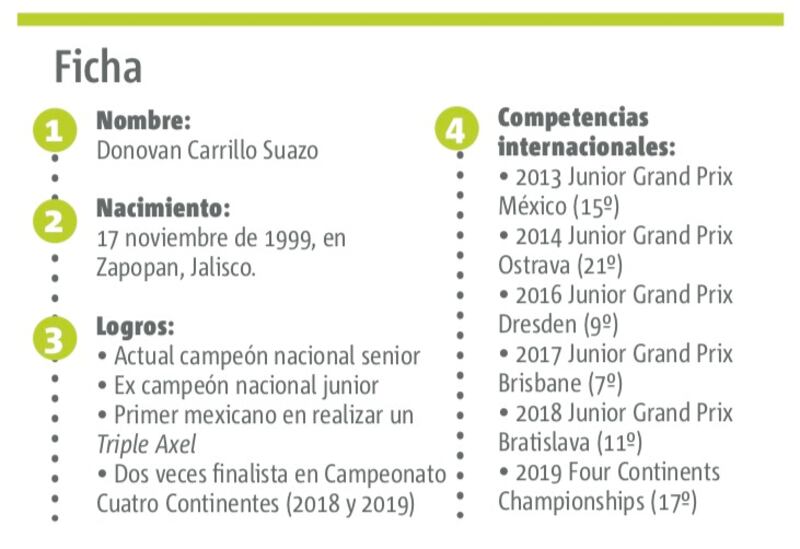 Ficha

1
Nombre:
Donovan Carrillo Suazo

2
Nacimiento:
17 noviembre de 1999, en Zapopan, Jalisco.

3
Logros:
• Actual campeón nacional senior
• Ex campeón nacional junior
• Primer mexicano en realizar un Triple Axel
• Dos veces finalista en Campeonato Cuatro Continentes (2018 y 2019)

4
Competencias internacionales:
• 2013 Junior Grand Prix México (15º)
• 2014 Junior Grand Prix Ostrava (21º)
• 2016 Junior Grand Prix Dresden (9º)
• 2017 Junior Grand Prix Brisbane (7º)
• 2018 Junior Grand Prix Bratislava (11º)
• 2019 Four Continents Championships (17º)